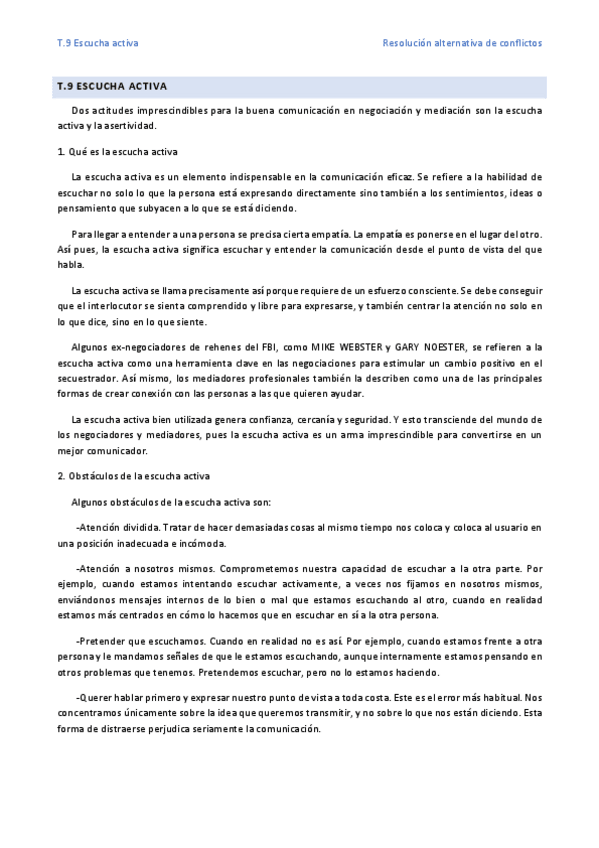 T.9 Escucha activa

Resolución alternativa de conflictos

T.9 ESCUCHA ACTIVA

Dos actitudes imprescindibles para la buena comunicación en negociación y mediación son la escucha activa y la asertividad.

1. Qué es la escucha activa

La escucha activa es un elemento indispensable en la comunicación eficaz. Se refiere a la habilidad de escuchar no solo lo que la persona está expresando directamente sino también a los sentimientos, ideas o pensamiento que subyacen a lo que se está diciendo.

Para llegar a entender a una persona se precisa cierta empatía. La empatía es ponerse en el lugar del otro. Así pues, la escucha activa significa escuchar y entender la comunicación desde el punto de vista del que habla.

La escucha activa se llama precisamente así porque requiere de un esfuerzo consciente. Se debe conseguir que el interlocutor se sienta comprendido y libre para expresarse, y también centrar la atención no solo en lo que dice, sino en lo que siente.

Algunos ex-negociadores de rehenes del FBI, como MIKE WEBSTER y GARY NOESTER, se refieren a la escucha activa como una herramienta clave en las negociaciones para estimular un cambio positivo en el secuestrador. Así mismo, los mediadores profesionales también la describen como una de las principales formas de crear conexión con las personas a las que quieren ayudar.

La escucha activa bien utilizada genera confianza, cercanía y seguridad. Y esto transciende del mundo de los negociadores y mediadores, pues la escucha activa es un arma imprescindible para convertirse en un mejor comunicador.

2. Obstáculos de la escucha activa

Algunos obstáculos de la escucha activa son:

-Atención dividida. Tratar de hacer demasiadas cosas al mismo tiempo nos coloca y coloca al usuario en una posición inadecuada e incómoda.

-Atención a nosotros mismos. Comprometemos nuestra capacidad de escuchar a la otra parte. Por ejemplo, cuando estamos intentando escuchar activamente, a veces nos fijamos en nosotros mismos, enviándonos mensajes internos de lo bien o mal que estamos escuchando al otro, cuando en realidad estamos más centrados en cómo lo hacemos que en escuchar en sí a la otra persona.

-Pretender que escuchamos. Cuando en realidad no es así. Por ejemplo, cuando estamos frente a otra persona y le mandamos señales de que le estamos escuchando, aunque internamente estamos pensando en otros problemas que tenemos. Pretendemos escuchar, pero no lo estamos haciendo.

-Querer hablar primero y expresar nuestro punto de vista a toda costa. Este es el error más habitual. Nos concentramos únicamente sobre la idea que queremos transmitir, y no sobre lo que nos están diciendo. Esta forma de distraerse perjudica seriamente la comunicación.